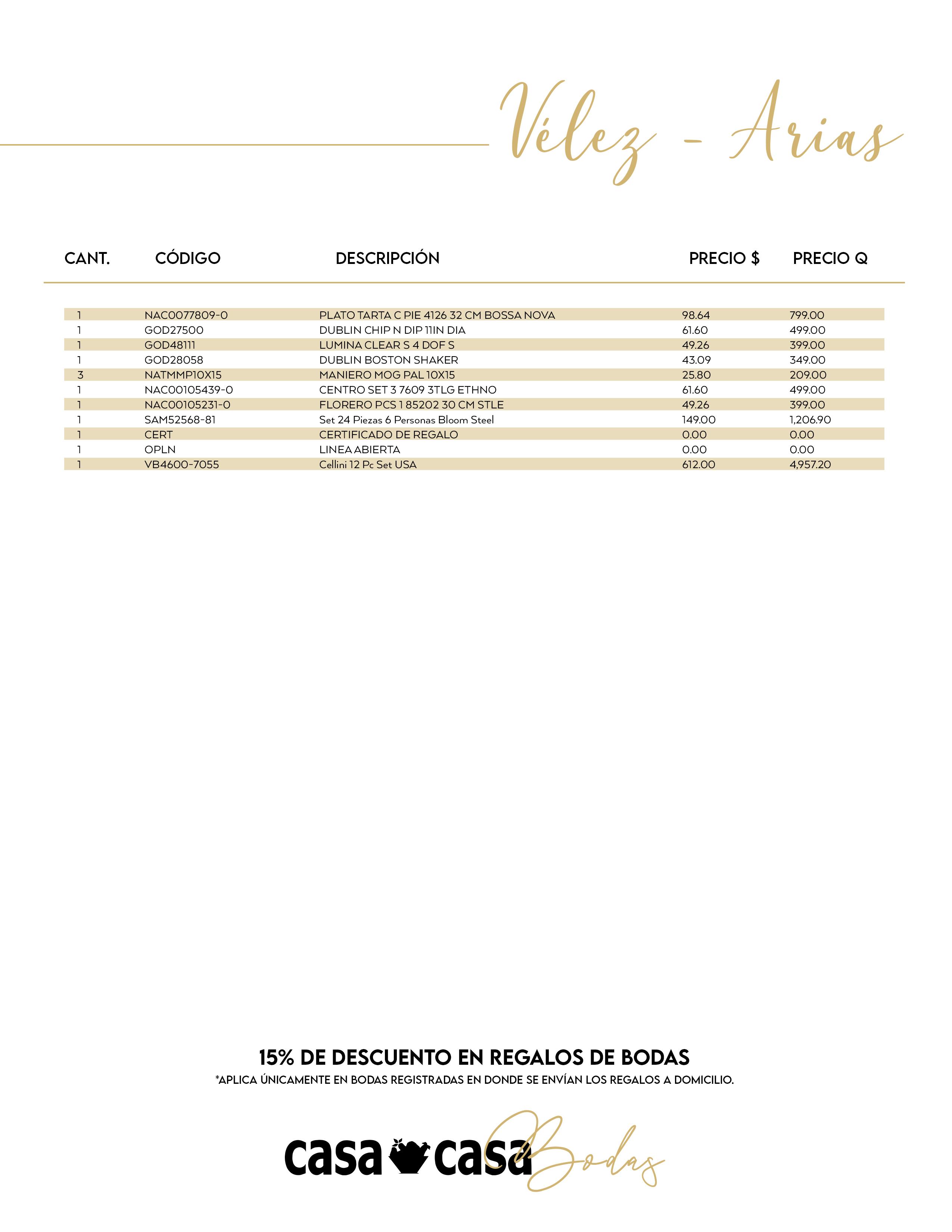 Vélez - Arias

| CANT. | CÓDIGO | DESCRIPCIÓN | PRECIO $ | PRECIO Q |
|---|---|---|---|---|
| 1 | NAC0077809-0 | PLATO TARTA C PIE 4126 32 CM BOSSA NOVA | 98.64 | 799.00 |
| 1 | GOD27500 | DUBLIN CHIP N DIP 11IN DIA | 61.60 | 499.00 |
| 1 | GOD48111 | LUMINA CLEAR S 4 DOF S | 49.26 | 399.00 |
| 1 | GOD28058 | DUBLIN BOSTON SHAKER | 43.09 | 349.00 |
| 3 | NATMMP10X15 | MANIERO MOG PAL 10X15 | 25.80 | 209.00 |
| 1 | NAC00105439-0 | CENTRO SET 3 7609 3TLG ETHNO | 61.60 | 499.00 |
| 1 | NAC00105231-0 | FLORERO PCS 1 85202 30 CM STLE | 49.26 | 399.00 |
| 1 | SAM52568-81 | Set 24 Piezas 6 Personas Bloom Steel | 149.00 | 1,206.90 |
| 1 | CERT | CERTIFICADO DE REGALO | 0.00 | 0.00 |
| 1 | OPLN | LINEA ABIERTA | 0.00 | 0.00 |
| 1 | VB4600-7055 | Cellini 12 Pc Set USA | 612.00 | 4,957.20 |

15% DE DESCUENTO EN REGALOS DE BODAS
*APLICA ÚNICAMENTE EN BODAS REGISTRADAS EN DONDE SE ENVÍAN LOS REGALOS A DOMICILIO.

casa casa Bodas